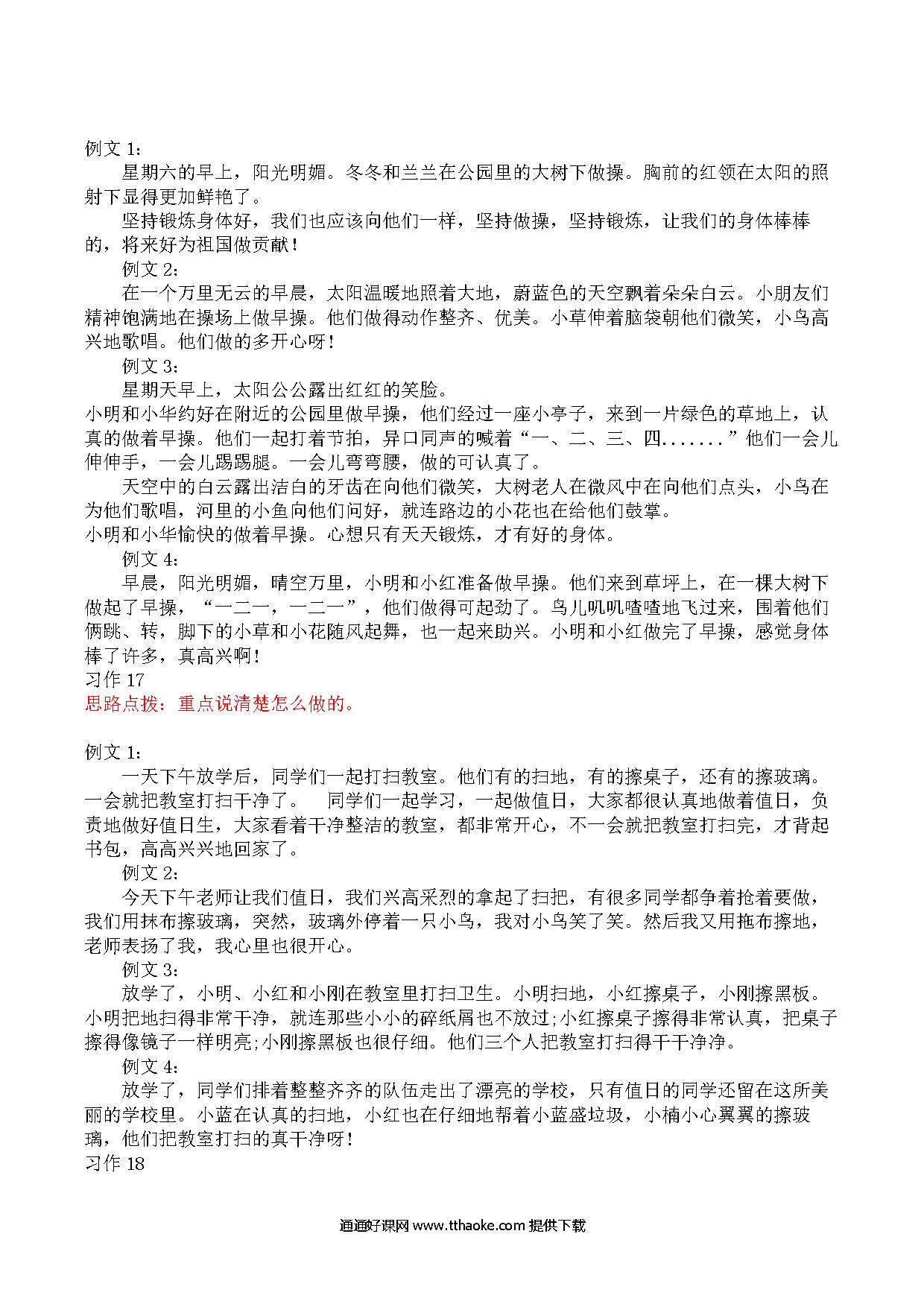 例文 1：

星期六的早上，阳光明媚。冬冬和兰兰在公园里的大树下做操。胸前的红领在太阳的照射下显得更加鲜艳了。

坚持锻炼身体好，我们也应该向他们一样，坚持做操，坚持锻炼，让我们的身体棒棒的，将来好为祖国做贡献！

例文 2：

在一个万里无云的早晨，太阳温暖地照着大地，蔚蓝色的天空飘着朵朵白云。小朋友们精神饱满地在操场上做早操。他们做得动作整齐、优美。小草伸着脑袋朝他们微笑，小鸟高兴地歌唱。他们做的多开心呀！

例文 3：

星期天早上，太阳公公露出红红的笑脸。

小明和小华约好在附近的公园里做早操，他们经过一座小亭子，来到一片绿色的草地上，认真的做着早操。他们一起打着节拍，异口同声的喊着“一、二、三、四.......”他们一会儿伸伸手，一会儿踢踢腿。一会儿弯弯腰，做的可认真了。

天空中的白云露出洁白的牙齿在向他们微笑，大树老人在微风中在向他们点头，小鸟在为他们歌唱，河里的小鱼向他们问好，就连路边的小花也在给他们鼓掌。

小明和小华愉快的做着早操。心想只有天天锻炼，才有好的身体。

例文 4：

早晨，阳光明媚，晴空万里，小明和小红准备做早操。他们来到草坪上，在一棵大树下做起了早操，“一二一，一二一”，他们做得可起劲了。鸟儿叽叽喳喳地飞过来，围着他们俩跳、转，脚下的小草和小花随风起舞，也一起来助兴。小明和小红做完了早操，感觉身体棒了许多，真高兴啊！

习作 17

思路点拨：重点说清楚怎么做的。

例文 1：

一天下午放学后，同学们一起打扫教室。他们有的扫地，有的擦桌子，还有的擦玻璃。一会就把教室打扫干净了。 同学们一起学习，一起做值日，大家都很认真地做着值日，负责地做好值日生，大家看着干净整洁的教室，都非常开心，不一会就把教室打扫完，才背起书包，高高兴兴地回家了。

例文 2：

今天下午老师让我们值日，我们兴高采烈的拿起了扫把，有很多同学都争着抢着要做，我们用抹布擦玻璃，突然，玻璃外停着一只小鸟，我对小鸟笑了笑。然后我又用拖布擦地，老师表扬了我，我心里也很开心。

例文 3：

放学了，小明、小红和小刚在教室里打扫卫生。小明扫地，小红擦桌子，小刚擦黑板。小明把地扫得非常干净，就连那些小小的碎纸屑也不放过;小红擦桌子擦得非常认真，把桌子擦得像镜子一样明亮;小刚擦黑板也很仔细。他们三个人把教室打扫得干干净净。

例文 4：

放学了，同学们排着整整齐齐的队伍走出了漂亮的学校，只有值日的同学还留在这所美丽的学校里。小蓝在认真的扫地，小红也在仔细地帮着小蓝盛垃圾，小楠小心翼翼的擦玻璃，他们把教室打扫的真干净呀！

习作 18

通通好课网 www.tthaoke.com 提供下载